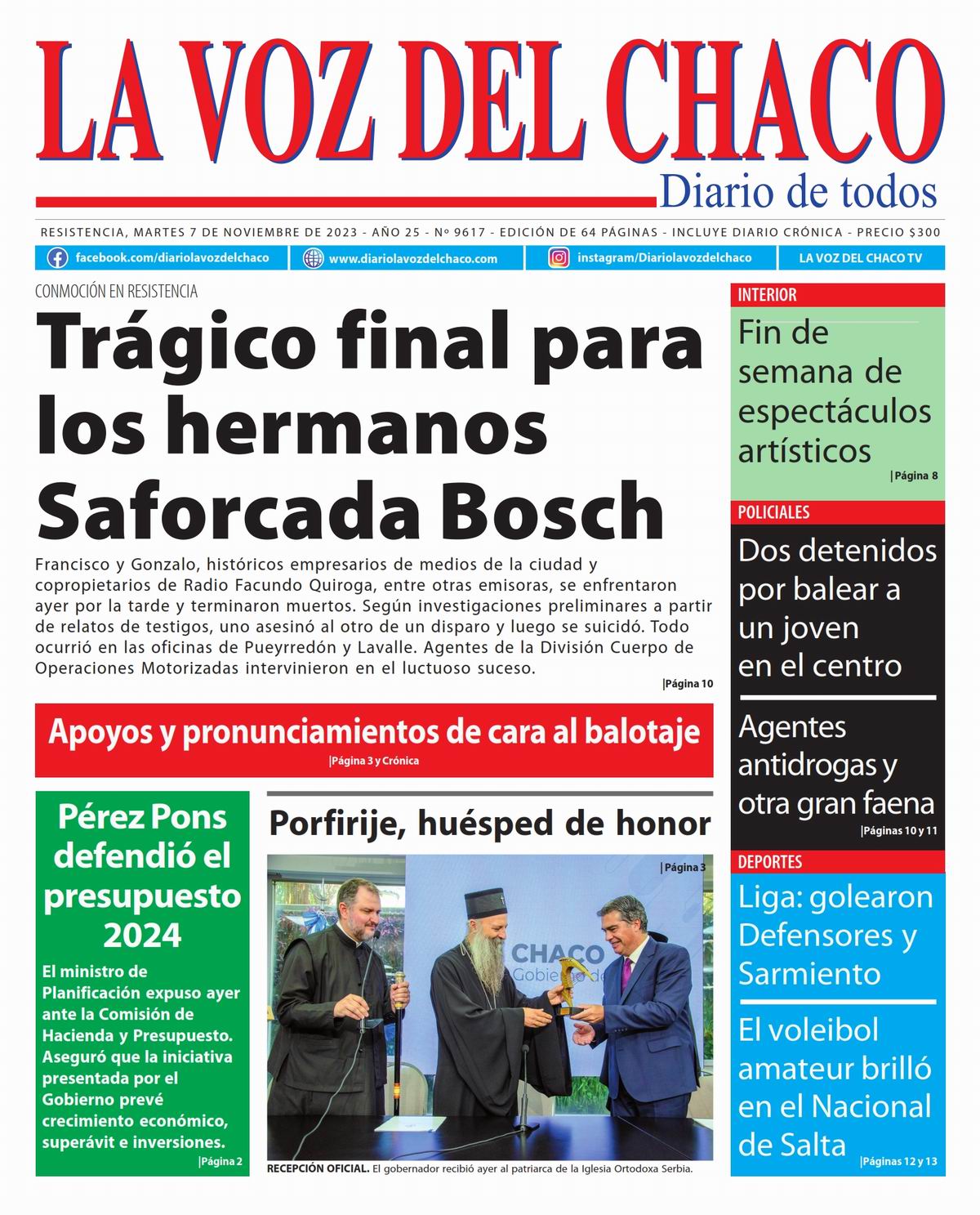 LA VOZ DEL CHACO

Diario de todos

RESISTENCIA, MARTES 7 DE NOVIEMBRE DE 2023 - AÑO 25 - Nº 9617 - EDICIÓN DE 64 PÁGINAS - INCLUYE DIARIO CRÓNICA - PRECIO $300

facebook.com/diariolavozdelchaco www.diariolavozdelchaco.com instagram/Diariolavozdelchaco LA VOZ DEL CHACO TV

CONMOCIÓN EN RESISTENCIA

Trágico final para los hermanos Saforcada Bosch

Francisco y Gonzalo, históricos empresarios de medios de la ciudad y copropietarios de Radio Facundo Quiroga, entre otras emisoras, se enfrentaron ayer por la tarde y terminaron muertos. Según investigaciones preliminares a partir de relatos de testigos, uno asesinó al otro de un disparo y luego se suicidó. Todo ocurrió en las oficinas de Pueyrredón y Lavalle. Agentes de la División Cuerpo de Operaciones Motorizadas intervinieron en el luctuoso suceso.

|Página 10

Apoyos y pronunciamientos de cara al balotaje

|Página 3 y Crónica

Pérez Pons defendió el presupuesto 2024

El ministro de Planificación expuso ayer ante la Comisión de Hacienda y Presupuesto. Aseguró que la iniciativa presentada por el Gobierno prevé crecimiento económico, superávit e inversiones.

|Página 2

Porfirije, huésped de honor

|Página 3

CHACO Gobierno de

RECEPCIÓN OFICIAL. El gobernador recibió ayer al patriarca de la Iglesia Ortodoxa Serbia.

INTERIOR

Fin de semana de espectáculos artísticos

|Página 8

POLICIALES

Dos detenidos por balear a un joven en el centro

Agentes antidrogas y otra gran faena

|Páginas 10 y 11

DEPORTES

Liga: golearon Defensores y Sarmiento

El voleibol amateur brilló en el Nacional de Salta

|Páginas 12 y 13